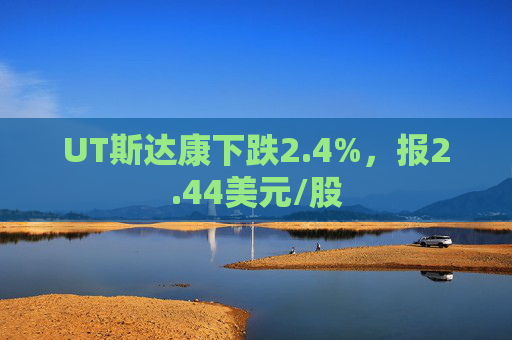 UT斯达康下跌2.4%，报2.44美元/股